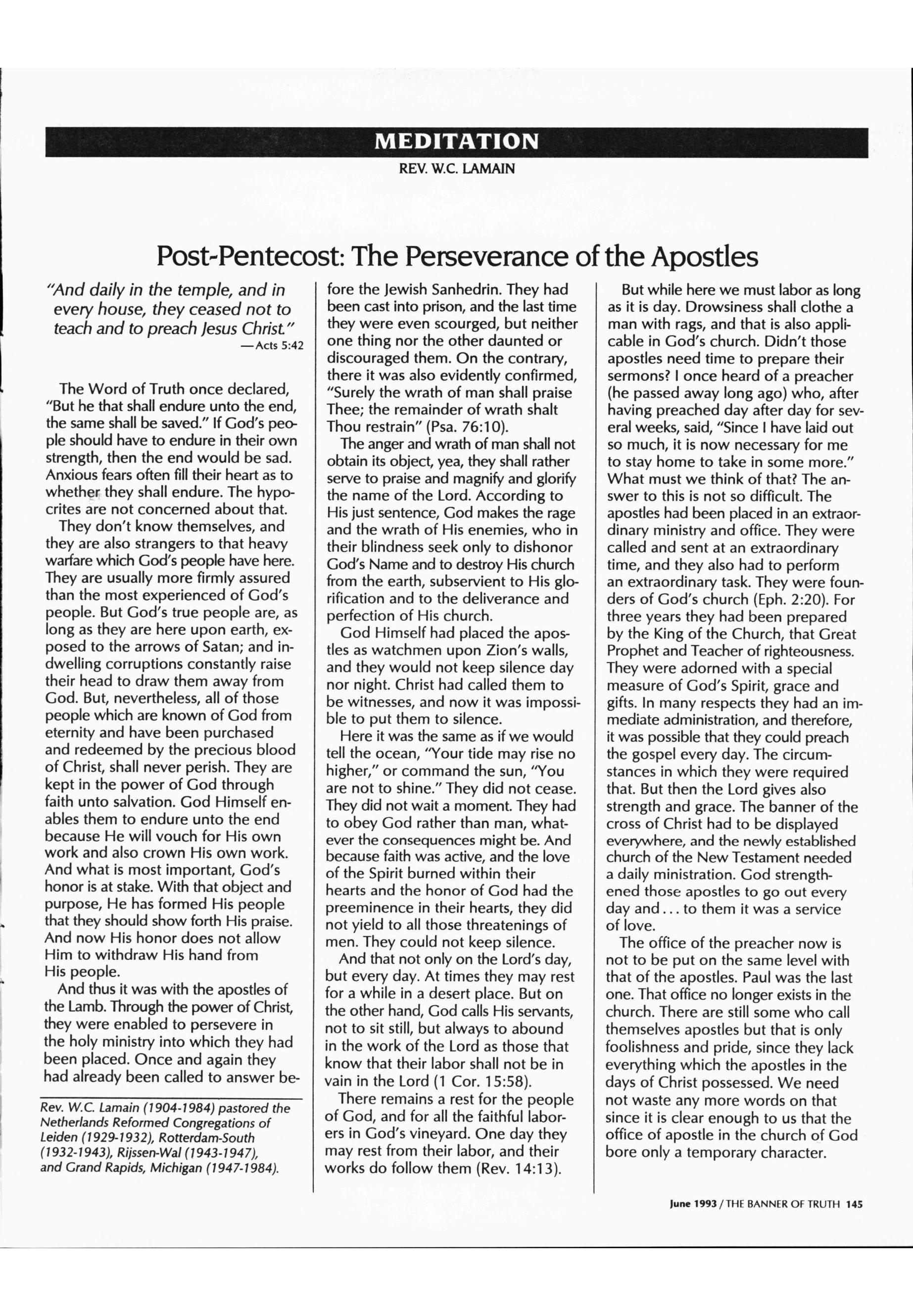 MEDITATION

REV. W.C. LAMAIN

Post-Pentecost: The Perseverance of the Apostles

"And daily in the temple, and in every house, they ceased not to teach and to preach Jesus Christ."
—Acts 5:42

The Word of Truth once declared, "But he that shall endure unto the end, the same shall be saved." If God's people should have to endure in their own strength, then the end would be sad. Anxious fears often fill their heart as to whether they shall endure. The hypocrites are not concerned about that.

They don't know themselves, and they are also strangers to that heavy warfare which God's people have here. They are usually more firmly assured than the most experienced of God's people. But God's true people are, as long as they are here upon earth, exposed to the arrows of Satan; and indwelling corruptions constantly raise their head to draw them away from God. But, nevertheless, all of those people which are known of God from eternity and have been purchased and redeemed by the precious blood of Christ, shall never perish. They are kept in the power of God through faith unto salvation. God Himself enables them to endure unto the end because He will vouch for His own work and also crown His own work. And what is most important, God's honor is at stake. With that object and purpose, He has formed His people that they should show forth His praise. And now His honor does not allow Him to withdraw His hand from His people.

And thus it was with the apostles of the Lamb. Through the power of Christ, they were enabled to persevere in the holy ministry into which they had been placed. Once and again they had already been called to answer before the Jewish Sanhedrin. They had been cast into prison, and the last time they were even scourged, but neither one thing nor the other daunted or discouraged them. On the contrary, there it was also evidently confirmed, "Surely the wrath of man shall praise Thee; the remainder of wrath shalt Thou restrain" (Psa. 76:10).

The anger and wrath of man shall not obtain its object, yea, they shall rather serve to praise and magnify and glorify the name of the Lord. According to His just sentence, God makes the rage and the wrath of His enemies, who in their blindness seek only to dishonor God's Name and to destroy His church from the earth, subservient to His glorification and to the deliverance and perfection of His church.

God Himself had placed the apostles as watchmen upon Zion's walls, and they would not keep silence day nor night. Christ had called them to be witnesses, and now it was impossible to put them to silence.

Here it was the same as if we would tell the ocean, "Your tide may rise no higher," or command the sun, "You are not to shine." They did not cease. They did not wait a moment. They had to obey God rather than man, whatever the consequences might be. And because faith was active, and the love of the Spirit burned within their hearts and the honor of God had the preeminence in their hearts, they did not yield to all those threatenings of men. They could not keep silence.

And that not only on the Lord's day, but every day. At times they may rest for a while in a desert place. But on the other hand, God calls His servants, not to sit still, but always to abound in the work of the Lord as those that know that their labor shall not be in vain in the Lord (1 Cor. 15:58).

There remains a rest for the people of God, and for all the faithful laborers in God's vineyard. One day they may rest from their labor, and their works do follow them (Rev. 14:13).

But while here we must labor as long as it is day. Drowsiness shall clothe a man with rags, and that is also applicable in God's church. Didn't those apostles need time to prepare their sermons? I once heard of a preacher (he passed away long ago) who, after having preached day after day for several weeks, said, "Since I have laid out so much, it is now necessary for me to stay home to take in some more." What must we think of that? The answer to this is not so difficult. The apostles had been placed in an extraordinary ministry and office. They were called and sent at an extraordinary time, and they also had to perform an extraordinary task. They were founders of God's church (Eph. 2:20). For three years they had been prepared by the King of the Church, that Great Prophet and Teacher of righteousness. They were adorned with a special measure of God's Spirit, grace and gifts. In many respects they had an immediate administration, and therefore, it was possible that they could preach the gospel every day. The circumstances in which they were required that. But then the Lord gives also strength and grace. The banner of the cross of Christ had to be displayed everywhere, and the newly established church of the New Testament needed a daily ministration. God strengthened those apostles to go out every day and . . . to them it was a service of love.

The office of the preacher now is not to be put on the same level with that of the apostles. Paul was the last one. That office no longer exists in the church. There are still some who call themselves apostles but that is only foolishness and pride, since they lack everything which the apostles in the days of Christ possessed. We need not waste any more words on that since it is clear enough to us that the office of apostle in the church of God bore only a temporary character.

Rev. W.C. Lamain (1904-1984) pastored the Netherlands Reformed Congregations of Leiden (1929-1932), Rotterdam-South (1932-1943), Rijssen-Wal (1943-1947), and Grand Rapids, Michigan (1947-1984).

June 1993 / THE BANNER OF TRUTH 145